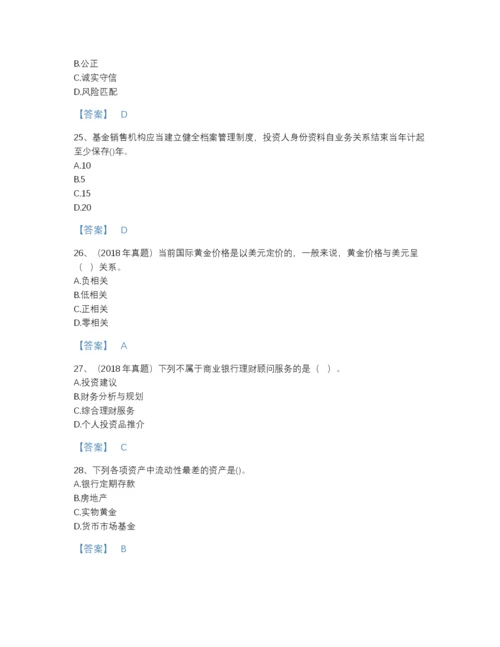 B.公正
C.诚实守信
D.风险匹配

【答案】 D

25、基金销售机构应当建立健全档案管理制度，投资人身份资料自业务关系结束当年计起至少保存()年。
A.10
B.5
C.15
D.20

【答案】 D

26、（2018 年真题）当前国际黄金价格是以美元定价的，一般来说，黄金价格与美元呈（ ）关系。
A.负相关
B.低相关
C.正相关
D.零相关

【答案】 A

27、（2018 年真题）下列不属于商业银行理财顾问服务的是（ ）。
A.投资建议
B.财务分析与规划
C.综合理财服务
D.个人投资品推介

【答案】 C

28、下列各项资产中流动性最差的资产是()。
A.银行定期存款
B.房地产
C.实物黄金
D.货币市场基金

【答案】 B